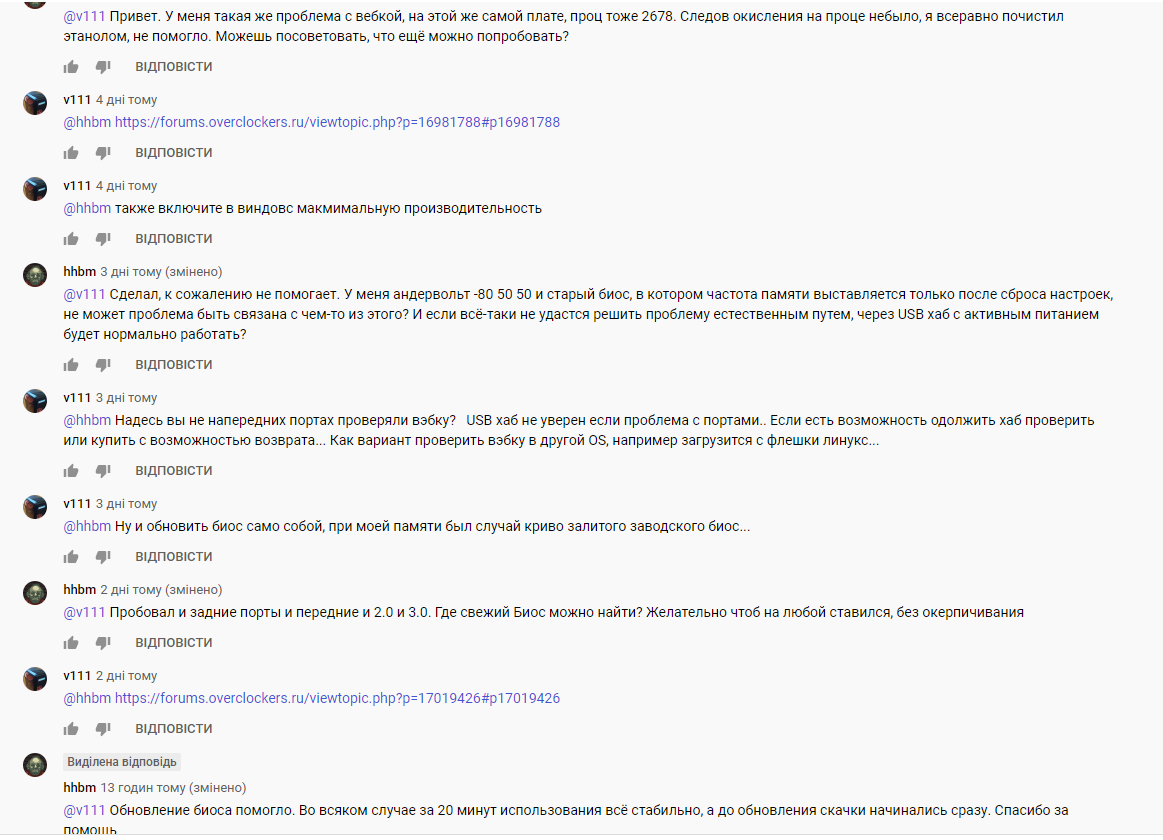 @v111 Привет. У меня такая же проблема с вебкой, на этой же самой плате, проц тоже 2678. Следов окисления на проце небыло, я всеравно почистил этанолом, не помогло. Можешь посоветовать, что ещё можно попробовать?

ВІДПОВІСТИ

v111 4 дні тому
@hhbm https://forums.overclockers.ru/viewtopic.php?p=16981788#p16981788

ВІДПОВІСТИ

v111 4 дні тому
@hhbm также включите в виндовс макмимальную производительность

ВІДПОВІСТИ

hhbm 3 дні тому (змінено)
@v111 Сделал, к сожалению не помогает. У меня андервольт -80 50 50 и старый биос, в котором частота памяти выставляется только после сброса настроек, не может проблема быть связана с чем-то из этого? И если всё-таки не удастся решить проблему естественным путем, через USB хаб с активным питанием будет нормально работать?

ВІДПОВІСТИ

v111 3 дні тому
@hhbm Надесь вы не напередних портах проверяли вэбку? USB хаб не уверен если проблема с портами.. Если есть возможность одолжить хаб проверить или купить с возможностью возврата... Как вариант проверить вэбку в другой OS, например загрузится с флешки линукс...

ВІДПОВІСТИ

v111 3 дні тому
@hhbm Ну и обновить биос само собой, при моей памяти был случай криво залитого заводского биос...

ВІДПОВІСТИ

hhbm 2 дні тому (змінено)
@v111 Пробовал и задние порты и передние и 2.0 и 3.0. Где свежий Биос можно найти? Желательно чтоб на любой ставился, без окерпичивания

ВІДПОВІСТИ

v111 2 дні тому
@hhbm https://forums.overclockers.ru/viewtopic.php?p=17019426#p17019426

ВІДПОВІСТИ

Виділена відповідь
hhbm 13 годин тому (змінено)
@v111 Обновление биоса помогло. Во всяком случае за 20 минут использования всё стабильно, а до обновления скачки начинались сразу. Спасибо за помощь